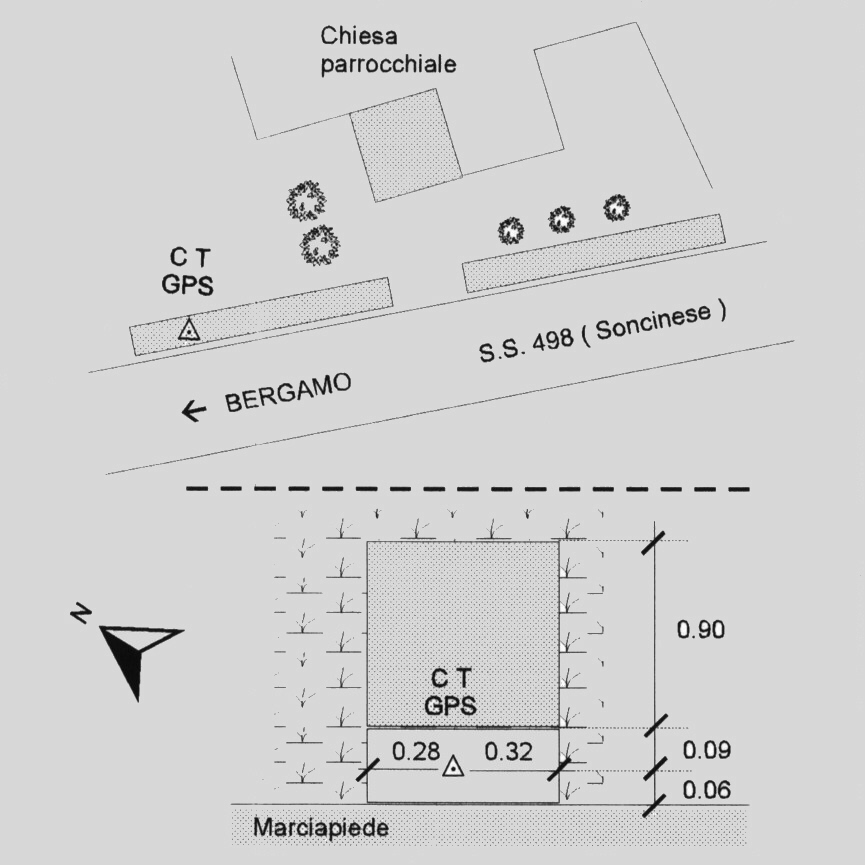 Chiesa parrocchiale

C T
GPS

S.S. 498 ( Soncinese )

← BERGAMO

N

0.90

C T
GPS

0.28 0.32

0.09

0.06

Marciapiede